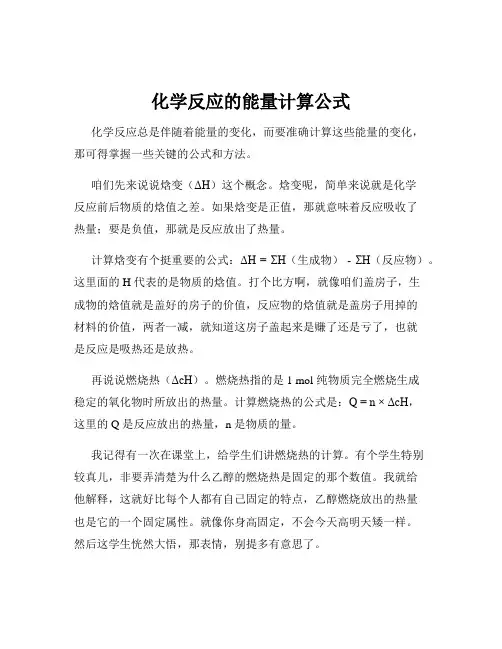 化学反应的能量计算公式

化学反应总是伴随着能量的变化，而要准确计算这些能量的变化，那可得掌握一些关键的公式和方法。

咱们先来说说焓变（$\Delta H$）这个概念。焓变呢，简单来说就是化学反应前后物质的焓值之差。如果焓变是正值，那就意味着反应吸收了热量；要是负值，那就是反应放出了热量。

计算焓变有个挺重要的公式：$\Delta H = \Sigma H$（生成物） - $\Sigma H$（反应物）。这里面的 H 代表的是物质的焓值。打个比方啊，就像咱们盖房子，生成物的焓值就是盖好的房子的价值，反应物的焓值就是盖房子用掉的材料的价值，两者一减，就知道这房子盖起来是赚了还是亏了，也就是反应是吸热还是放热。

再说说燃烧热（$\Delta cH$）。燃烧热指的是 1 mol 纯物质完全燃烧生成稳定的氧化物时所放出的热量。计算燃烧热的公式是：$Q = n \times \Delta cH$，这里的 Q 是反应放出的热量，n 是物质的量。

我记得有一次在课堂上，给学生们讲燃烧热的计算。有个学生特别较真儿，非要弄清楚为什么乙醇的燃烧热是固定的那个数值。我就给他解释，这就好比每个人都有自己固定的特点，乙醇燃烧放出的热量也是它的一个固定属性。就像你身高固定，不会今天高明天矮一样。然后这学生恍然大悟，那表情，别提多有意思了。